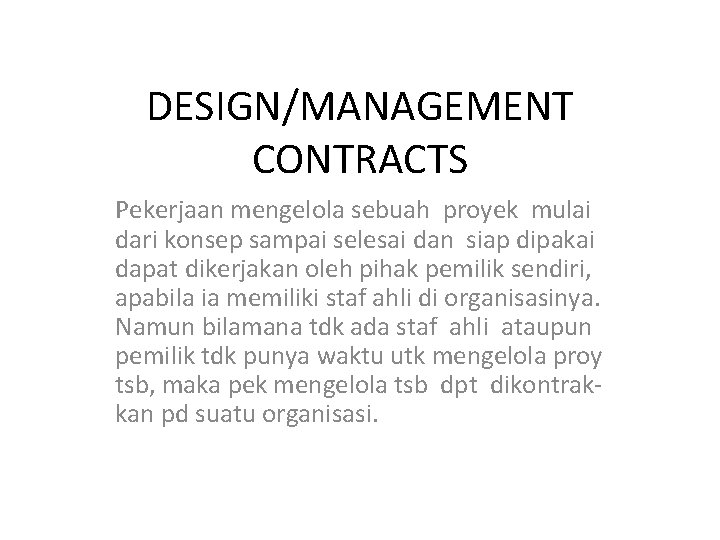 DESIGN/MANAGEMENT CONTRACTS

Pekerjaan mengelola sebuah proyek mulai dari konsep sampai selesai dan siap dipakai dapat dikerjakan oleh pihak pemilik sendiri, apabila ia memiliki staf ahli di organisasinya. Namun bilamana tdk ada staf ahli ataupun pemilik tdk punya waktu utk mengelola proy tsb, maka pek mengelola tsb dpt dikontrakkan pd suatu organisasi.